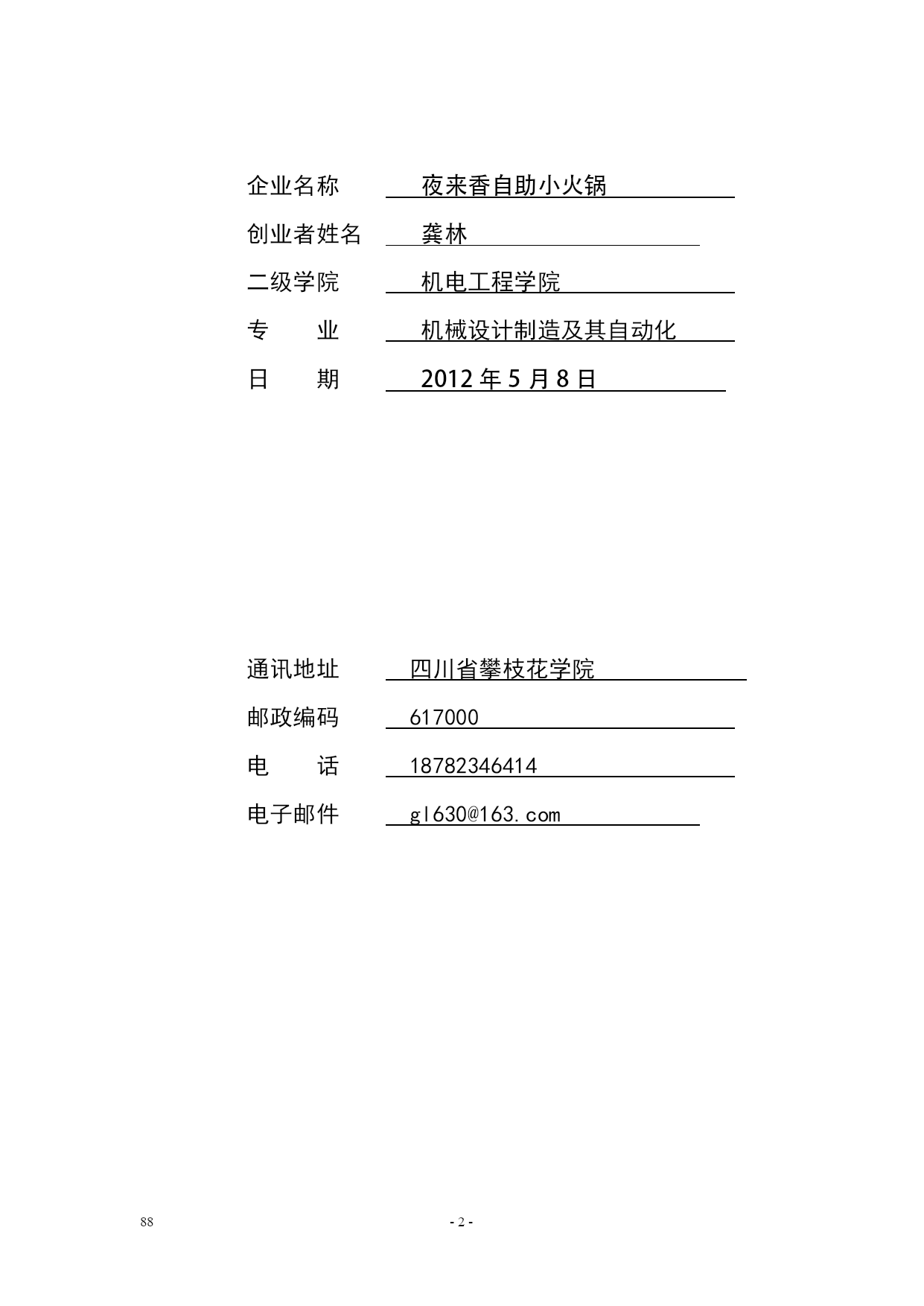 企业名称 夜来香自助小火锅

创业者姓名 龚林

二级学院 机电工程学院

专　　业 机械设计制造及其自动化

日　　期 2012 年 5 月 8 日

通讯地址 四川省攀枝花学院

邮政编码 617000

电　　话 18782346414

电子邮件 gl630@163.com

88

- 2 -